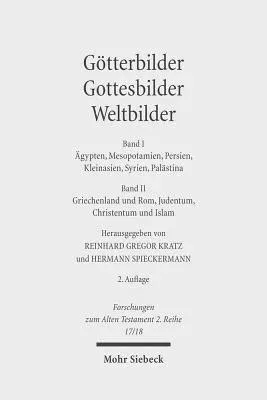 Götterbilder
Gottesbilder
Weltbilder

Band I
Ägypten, Mesopotamien, Persien, Kleinasien, Syrien, Palästina

Band II
Griechenland und Rom, Judentum, Christentum und Islam

Herausgegeben von
REINHARD GREGOR KRATZ
und HERMANN SPIECKERMANN

2. Auflage

Forschungen
zum Alten Testament 2. Reihe
17/18

Mohr Siebeck